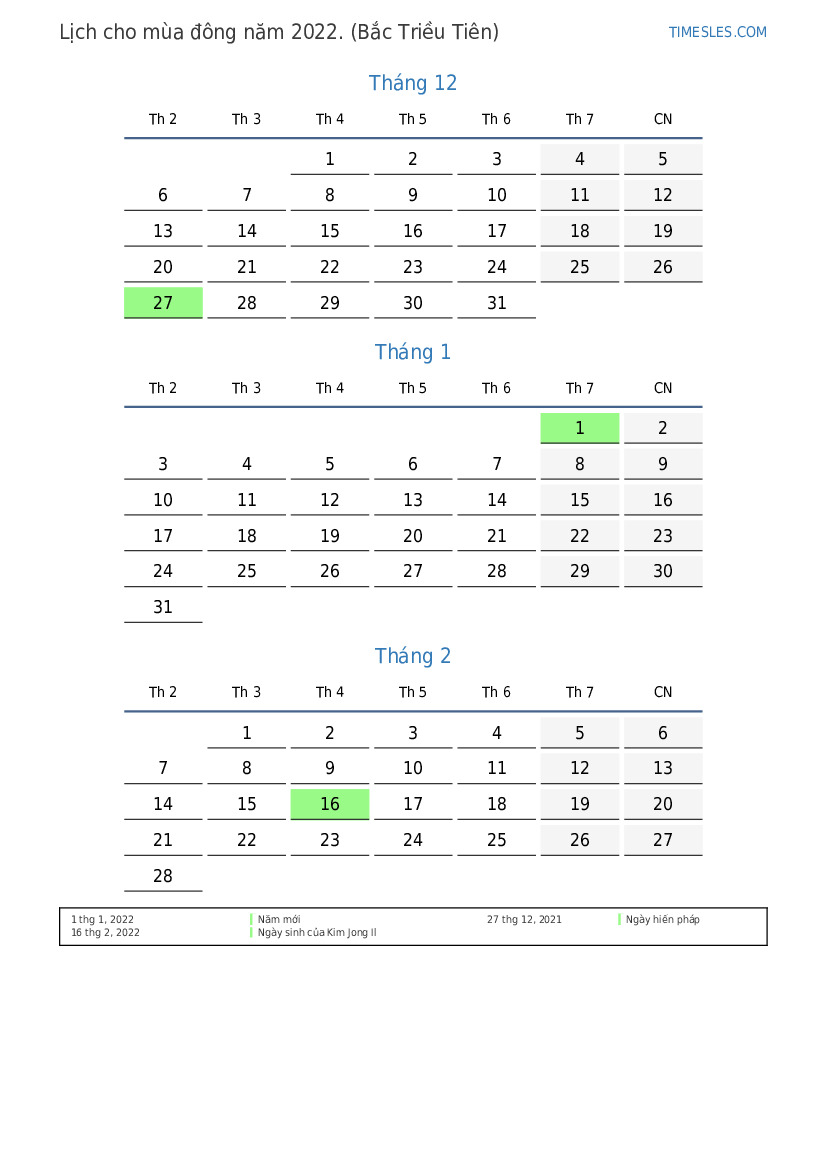 Lịch cho mùa đông năm 2022. (Bắc Triều Tiên)

TIMESLES.COM

Tháng 12

| Th 2 | Th 3 | Th 4 | Th 5 | Th 6 | Th 7 | CN |
|---|---|---|---|---|---|---|
| | | 1 | 2 | 3 | 4 | 5 |
| 6 | 7 | 8 | 9 | 10 | 11 | 12 |
| 13 | 14 | 15 | 16 | 17 | 18 | 19 |
| 20 | 21 | 22 | 23 | 24 | 25 | 26 |
| 27 | 28 | 29 | 30 | 31 | | |

Tháng 1

| Th 2 | Th 3 | Th 4 | Th 5 | Th 6 | Th 7 | CN |
|---|---|---|---|---|---|---|
| | | | | | 1 | 2 |
| 3 | 4 | 5 | 6 | 7 | 8 | 9 |
| 10 | 11 | 12 | 13 | 14 | 15 | 16 |
| 17 | 18 | 19 | 20 | 21 | 22 | 23 |
| 24 | 25 | 26 | 27 | 28 | 29 | 30 |
| 31 | | | | | | |

Tháng 2

| Th 2 | Th 3 | Th 4 | Th 5 | Th 6 | Th 7 | CN |
|---|---|---|---|---|---|---|
| | 1 | 2 | 3 | 4 | 5 | 6 |
| 7 | 8 | 9 | 10 | 11 | 12 | 13 |
| 14 | 15 | 16 | 17 | 18 | 19 | 20 |
| 21 | 22 | 23 | 24 | 25 | 26 | 27 |
| 28 | | | | | | |

1 thg 1, 2022 Năm mới
16 thg 2, 2022 Ngày sinh của Kim Jong Il
27 thg 12, 2021 Ngày hiến pháp